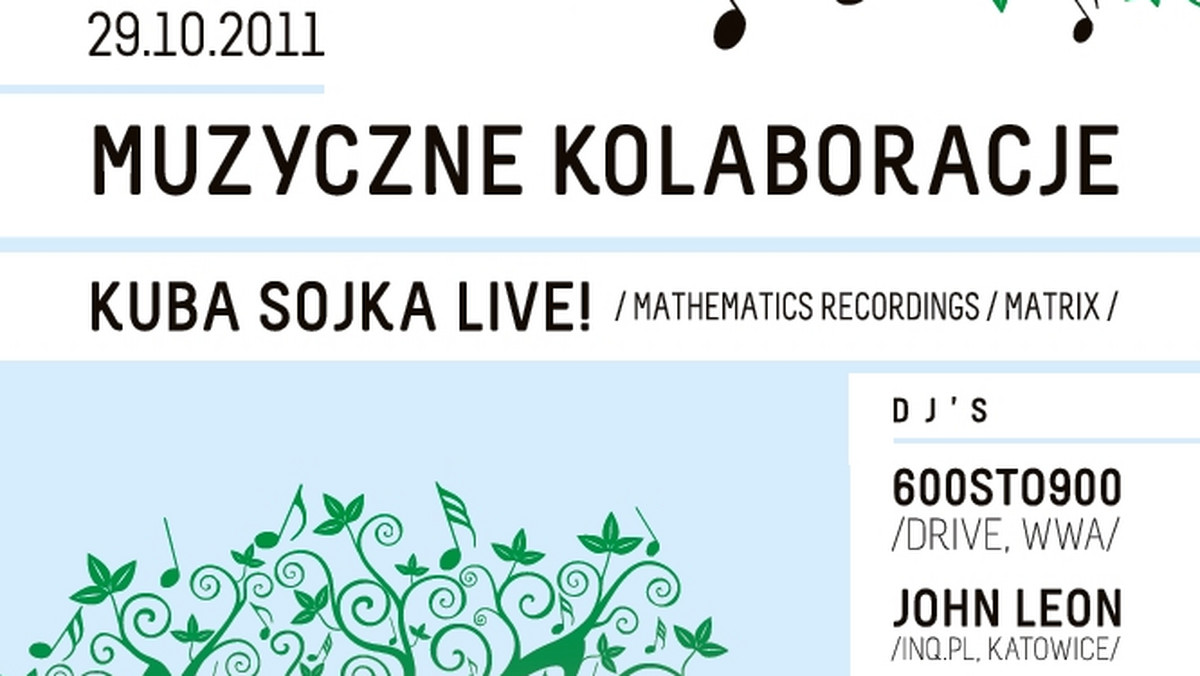 29.10.2011

MUZYCZNE KOLABORACJE

KUBA SOJKA LIVE! / MATHEMATICS RECORDINGS / MATRIX /

DJ'S

600STO900
/DRIVE, WWA/

JOHN LEON
/INQ.PL, KATOWICE/